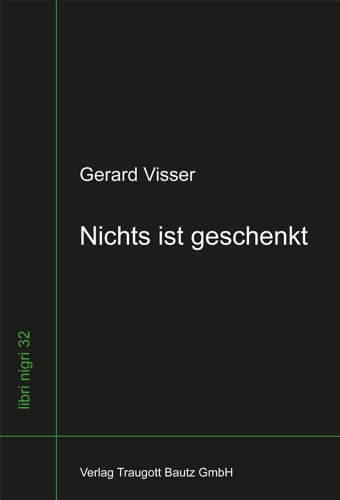 Gerard Visser

Nichts ist geschenkt

libri nigri 32

Verlag Traugott Bautz GmbH